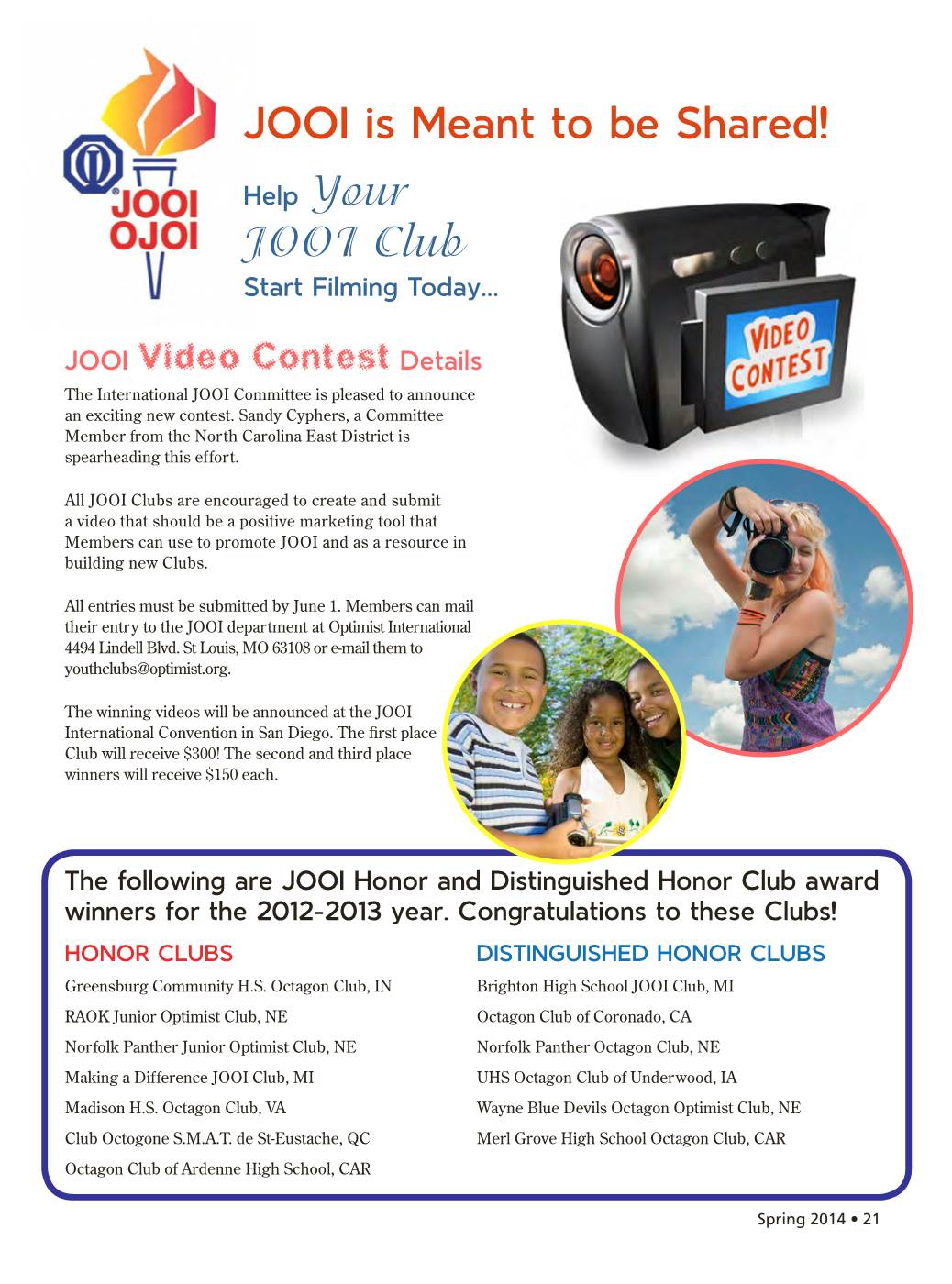 JOOI
OJOI

JOOI is Meant to be Shared!

Help Your JOOI Club Start Filming Today...

VIDEO CONTEST

JOOI Video Contest Details

The International JOOI Committee is pleased to announce an exciting new contest. Sandy Cyphers, a Committee Member from the North Carolina East District is spearheading this effort.

All JOOI Clubs are encouraged to create and submit a video that should be a positive marketing tool that Members can use to promote JOOI and as a resource in building new Clubs.

All entries must be submitted by June 1. Members can mail their entry to the JOOI department at Optimist International 4494 Lindell Blvd. St Louis, MO 63108 or e-mail them to youthclubs@optimist.org.

The winning videos will be announced at the JOOI International Convention in San Diego. The first place Club will receive $300! The second and third place winners will receive $150 each.

The following are JOOI Honor and Distinguished Honor Club award winners for the 2012-2013 year. Congratulations to these Clubs!

HONOR CLUBS

Greensburg Community H.S. Octagon Club, IN

RAOK Junior Optimist Club, NE

Norfolk Panther Junior Optimist Club, NE

Making a Difference JOOI Club, MI

Madison H.S. Octagon Club, VA

Club Octogone S.M.A.T. de St-Eustache, QC

Octagon Club of Ardenne High School, CAR

DISTINGUISHED HONOR CLUBS

Brighton High School JOOI Club, MI

Octagon Club of Coronado, CA

Norfolk Panther Octagon Club, NE

UHS Octagon Club of Underwood, IA

Wayne Blue Devils Octagon Optimist Club, NE

Merl Grove High School Octagon Club, CAR

Spring 2014 • 21